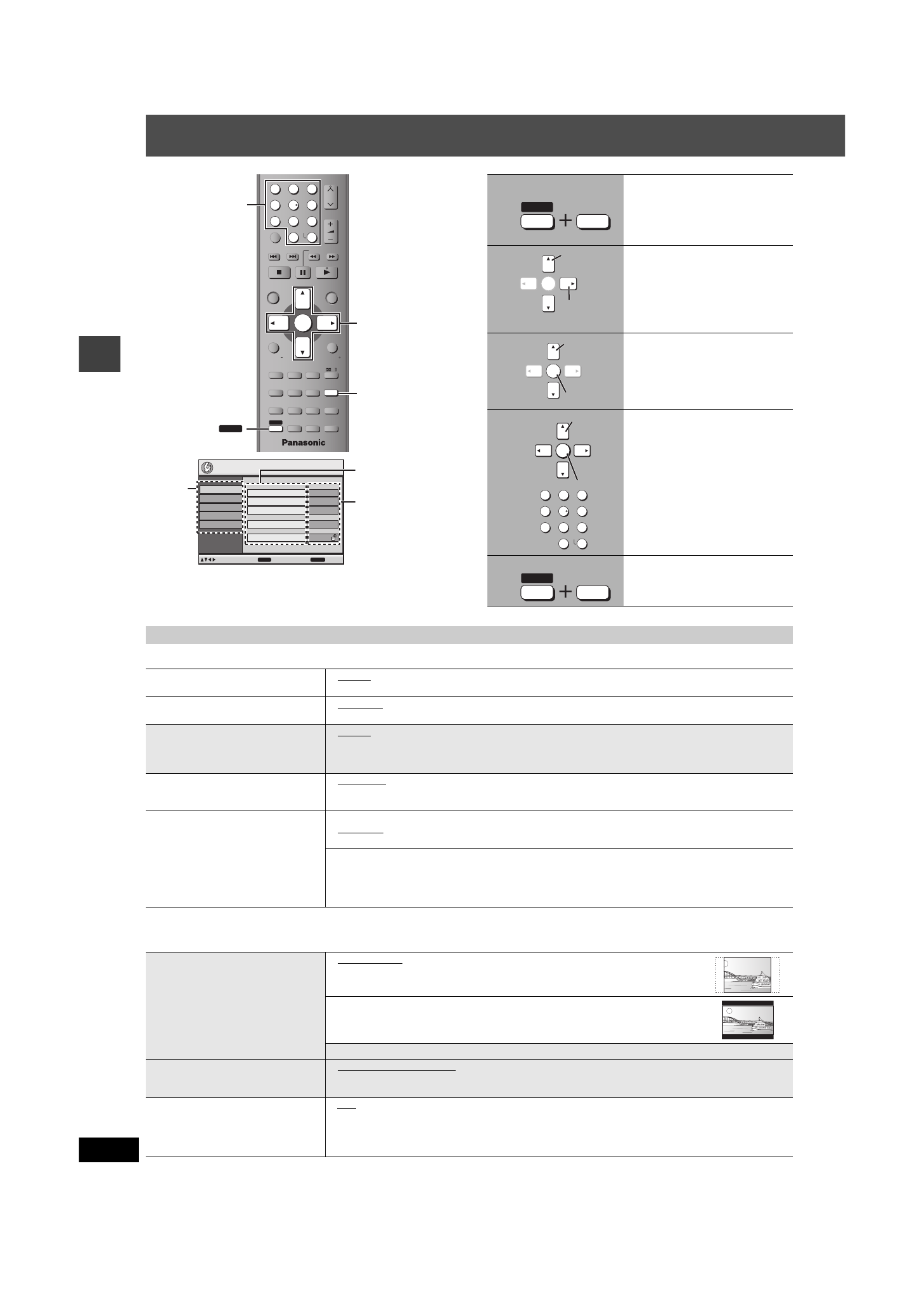 Panasonic